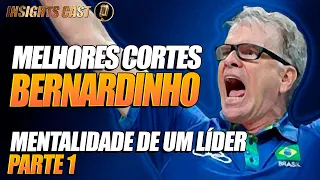 INSIGHTS CAST

MELHORES CORTES
BERNARDINHO

MENTALIDADE DE UM LÍDER
PARTE 1

BRASIL